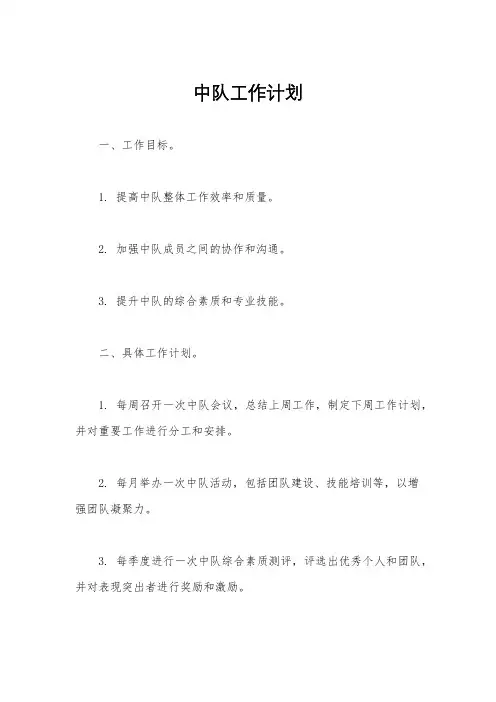 中队工作计划

一、工作目标。

1. 提高中队整体工作效率和质量。

2. 加强中队成员之间的协作和沟通。

3. 提升中队的综合素质和专业技能。

二、具体工作计划。

1. 每周召开一次中队会议，总结上周工作，制定下周工作计划，并对重要工作进行分工和安排。

2. 每月举办一次中队活动，包括团队建设、技能培训等，以增强团队凝聚力。

3. 每季度进行一次中队综合素质测评，评选出优秀个人和团队，并对表现突出者进行奖励和激励。